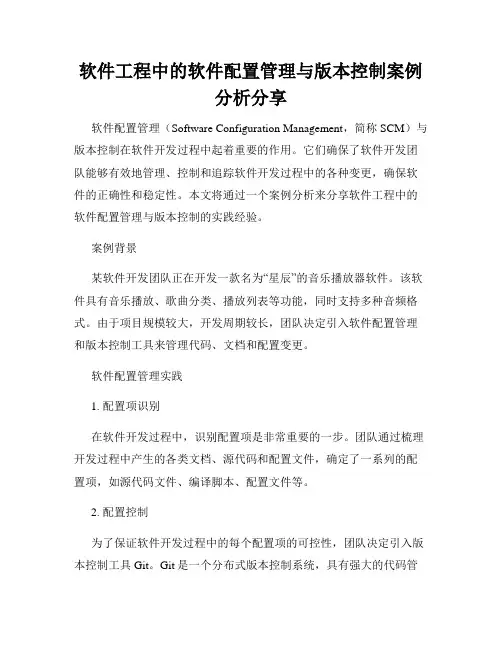 软件工程中的软件配置管理与版本控制案例分析分享

软件配置管理（Software Configuration Management，简称 SCM）与版本控制在软件开发过程中起着重要的作用。它们确保了软件开发团队能够有效地管理、控制和追踪软件开发过程中的各种变更，确保软件的正确性和稳定性。本文将通过一个案例分析来分享软件工程中的软件配置管理与版本控制的实践经验。

案例背景

某软件开发团队正在开发一款名为“星辰”的音乐播放器软件。该软件具有音乐播放、歌曲分类、播放列表等功能，同时支持多种音频格式。由于项目规模较大，开发周期较长，团队决定引入软件配置管理和版本控制工具来管理代码、文档和配置变更。

软件配置管理实践

1. 配置项识别

在软件开发过程中，识别配置项是非常重要的一步。团队通过梳理开发过程中产生的各类文档、源代码和配置文件，确定了一系列的配置项，如源代码文件、编译脚本、配置文件等。

2. 配置控制

为了保证软件开发过程中的每个配置项的可控性，团队决定引入版本控制工具 Git。Git 是一个分布式版本控制系统，具有强大的代码管